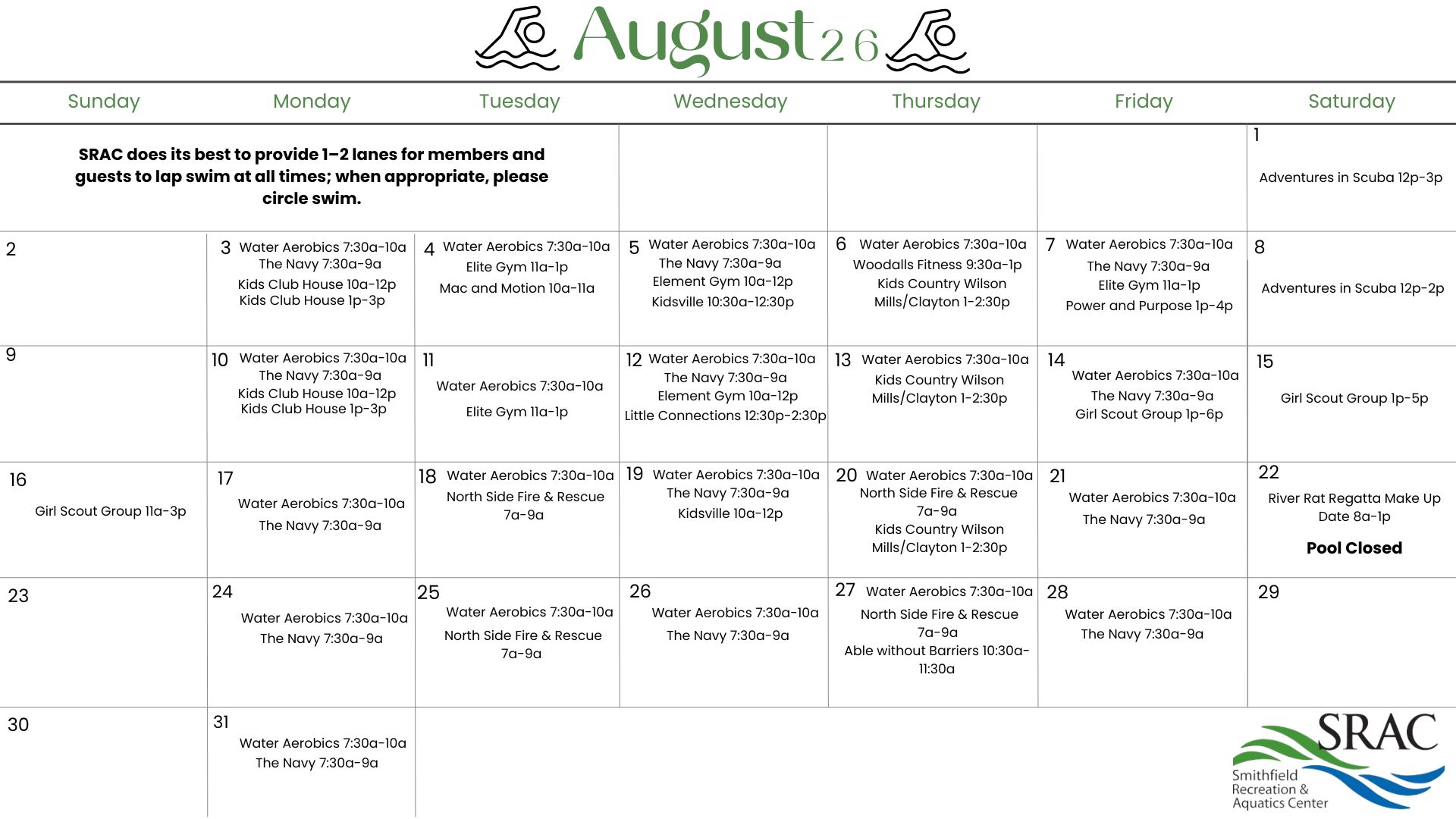 August 26

| Sunday | Monday | Tuesday | Wednesday | Thursday | Friday | Saturday |
|---|---|---|---|---|---|---|
| **SRAC does its best to provide 1–2 lanes for members and guests to lap swim at all times; when appropriate, please circle swim.** | | | | | | 1 Adventures in Scuba 12p-3p |
| 2 | 3 Water Aerobics 7:30a-10a The Navy 7:30a-9a Kids Club House 10a-12p Kids Club House 1p-3p | 4 Water Aerobics 7:30a-10a Elite Gym 11a-1p Mac and Motion 10a-11a | 5 Water Aerobics 7:30a-10a The Navy 7:30a-9a Element Gym 10a-12p Kidsville 10:30a-12:30p | 6 Water Aerobics 7:30a-10a Woodalls Fitness 9:30a-1p Kids Country Wilson Mills/Clayton 1-2:30p | 7 Water Aerobics 7:30a-10a The Navy 7:30a-9a Elite Gym 11a-1p Power and Purpose 1p-4p | 8 Adventures in Scuba 12p-2p |
| 9 | 10 Water Aerobics 7:30a-10a The Navy 7:30a-9a Kids Club House 10a-12p Kids Club House 1p-3p | 11 Water Aerobics 7:30a-10a Elite Gym 11a-1p | 12 Water Aerobics 7:30a-10a The Navy 7:30a-9a Element Gym 10a-12p Little Connections 12:30p-2:30p | 13 Water Aerobics 7:30a-10a Kids Country Wilson Mills/Clayton 1-2:30p | 14 Water Aerobics 7:30a-10a The Navy 7:30a-9a Girl Scout Group 1p-6p | 15 Girl Scout Group 1p-5p |
| 16 Girl Scout Group 11a-3p | 17 Water Aerobics 7:30a-10a The Navy 7:30a-9a | 18 Water Aerobics 7:30a-10a North Side Fire & Rescue 7a-9a | 19 Water Aerobics 7:30a-10a The Navy 7:30a-9a Kidsville 10a-12p | 20 Water Aerobics 7:30a-10a North Side Fire & Rescue 7a-9a Kids Country Wilson Mills/Clayton 1-2:30p | 21 Water Aerobics 7:30a-10a The Navy 7:30a-9a | 22 River Rat Regatta Make Up Date 8a-1p **Pool Closed** |
| 23 | 24 Water Aerobics 7:30a-10a The Navy 7:30a-9a | 25 Water Aerobics 7:30a-10a North Side Fire & Rescue 7a-9a | 26 Water Aerobics 7:30a-10a The Navy 7:30a-9a | 27 Water Aerobics 7:30a-10a North Side Fire & Rescue 7a-9a Able without Barriers 10:30a-11:30a | 28 Water Aerobics 7:30a-10a The Navy 7:30a-9a | 29 |
| 30 | 31 Water Aerobics 7:30a-10a The Navy 7:30a-9a | | | | | |

SRAC
Smithfield Recreation & Aquatics Center